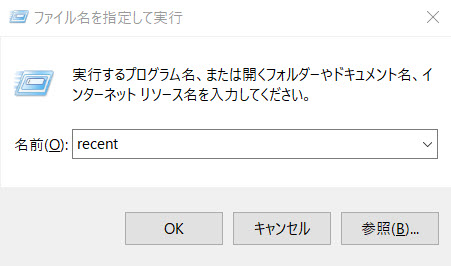 ファイル名を指定して実行

実行するプログラム名、または開くフォルダーやドキュメント名、インターネット リソース名を入力してください。

名前(O): recent

OK

キャンセル

参照(B)...